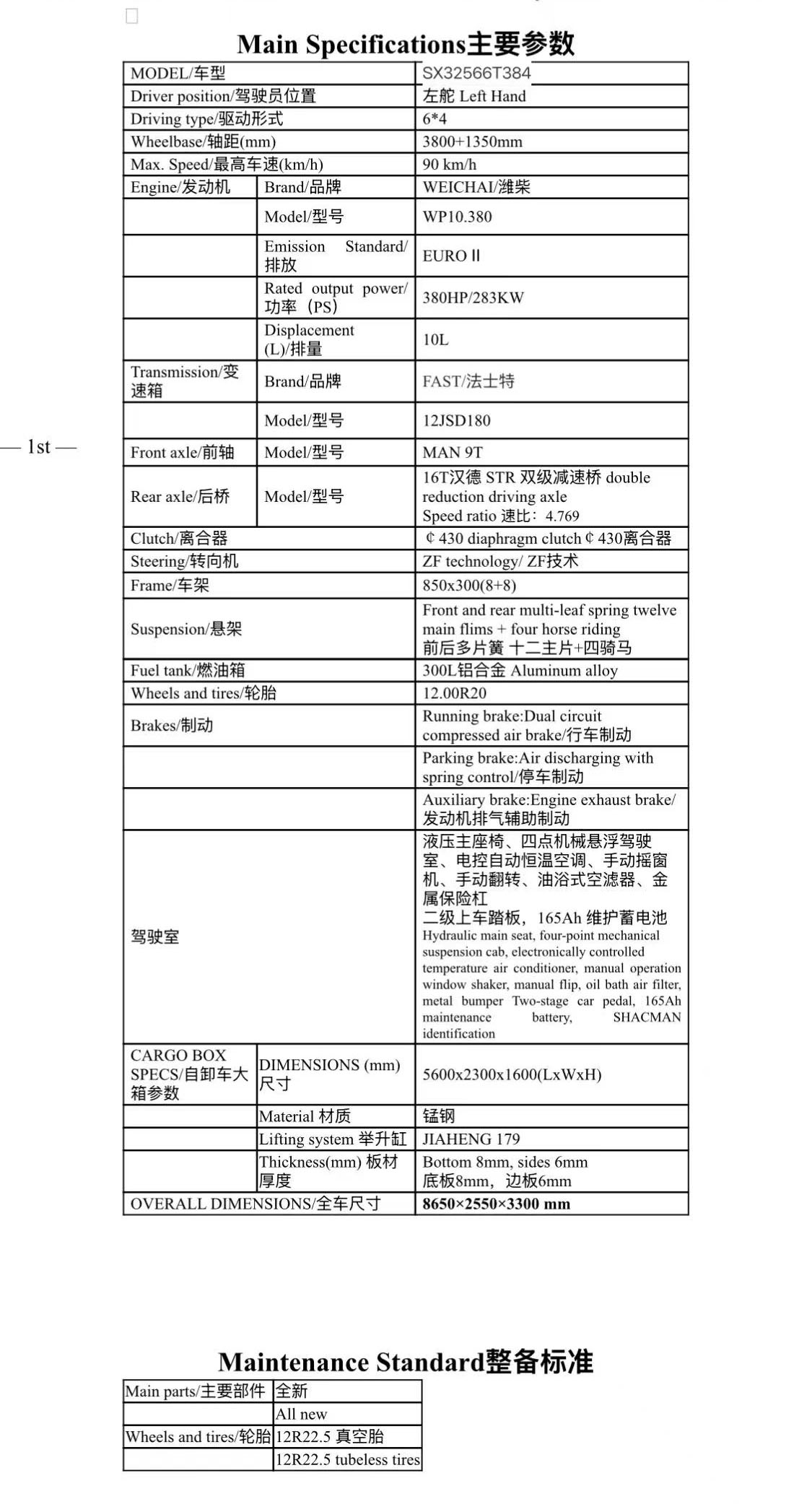 Main Specifications主要参数

| MODEL/车型 | | SX32566T384 |
|---|---|---|
| Driver position/驾驶员位置 | | 左舵 Left Hand |
| Driving type/驱动形式 | | 6*4 |
| Wheelbase/轴距(mm) | | 3800+1350mm |
| Max. Speed/最高车速(km/h) | | 90 km/h |
| Engine/发动机 | Brand/品牌 | WEICHAI/潍柴 |
| | Model/型号 | WP10.380 |
| | Emission Standard/排放 | EURO Ⅱ |
| | Rated output power/功率（PS） | 380HP/283KW |
| | Displacement (L)/排量 | 10L |
| Transmission/变速箱 | Brand/品牌 | FAST/法士特 |
| | Model/型号 | 12JSD180 |
| Front axle/前轴 | Model/型号 | MAN 9T |
| Rear axle/后桥 | Model/型号 | 16T汉德 STR 双级减速桥 double reduction driving axle Speed ratio 速比：4.769 |
| Clutch/离合器 | | ¢430 diaphragm clutch ¢430离合器 |
| Steering/转向机 | | ZF technology/ ZF技术 |
| Frame/车架 | | 850x300(8+8) |
| Suspension/悬架 | | Front and rear multi-leaf spring twelve main flims + four horse riding 前后多片簧 十二主片+四骑马 |
| Fuel tank/燃油箱 | | 300L铝合金 Aluminum alloy |
| Wheels and tires/轮胎 | | 12.00R20 |
| Brakes/制动 | | Running brake:Dual circuit compressed air brake/行车制动 |
| | | Parking brake:Air discharging with spring control/停车制动 |
| | | Auxiliary brake:Engine exhaust brake/发动机排气辅助制动 |
| 驾驶室 | | 液压主座椅、四点机械悬浮驾驶室、电控自动恒温空调、手动摇窗机、手动翻转、油浴式空滤器、金属保险杠 二级上车踏板，165Ah 维护蓄电池 Hydraulic main seat, four-point mechanical suspension cab, electronically controlled temperature air conditioner, manual operation window shaker, manual flip, oil bath air filter, metal bumper Two-stage car pedal, 165Ah maintenance battery, SHACMAN identification |
| CARGO BOX SPECS/自卸车大箱参数 | DIMENSIONS (mm) 尺寸 | 5600x2300x1600(LxWxH) |
| | Material 材质 | 锰钢 |
| | Lifting system 举升缸 | JIAHENG 179 |
| | Thickness(mm) 板材厚度 | Bottom 8mm, sides 6mm 底板8mm，边板6mm |
| OVERALL DIMENSIONS/全车尺寸 | | 8650×2550×3300 mm |

— 1st —

Maintenance Standard整备标准

| Main parts/主要部件 | 全新 |
|---|---|
| | All new |
| Wheels and tires/轮胎 | 12R22.5 真空胎 |
| | 12R22.5 tubeless tires |